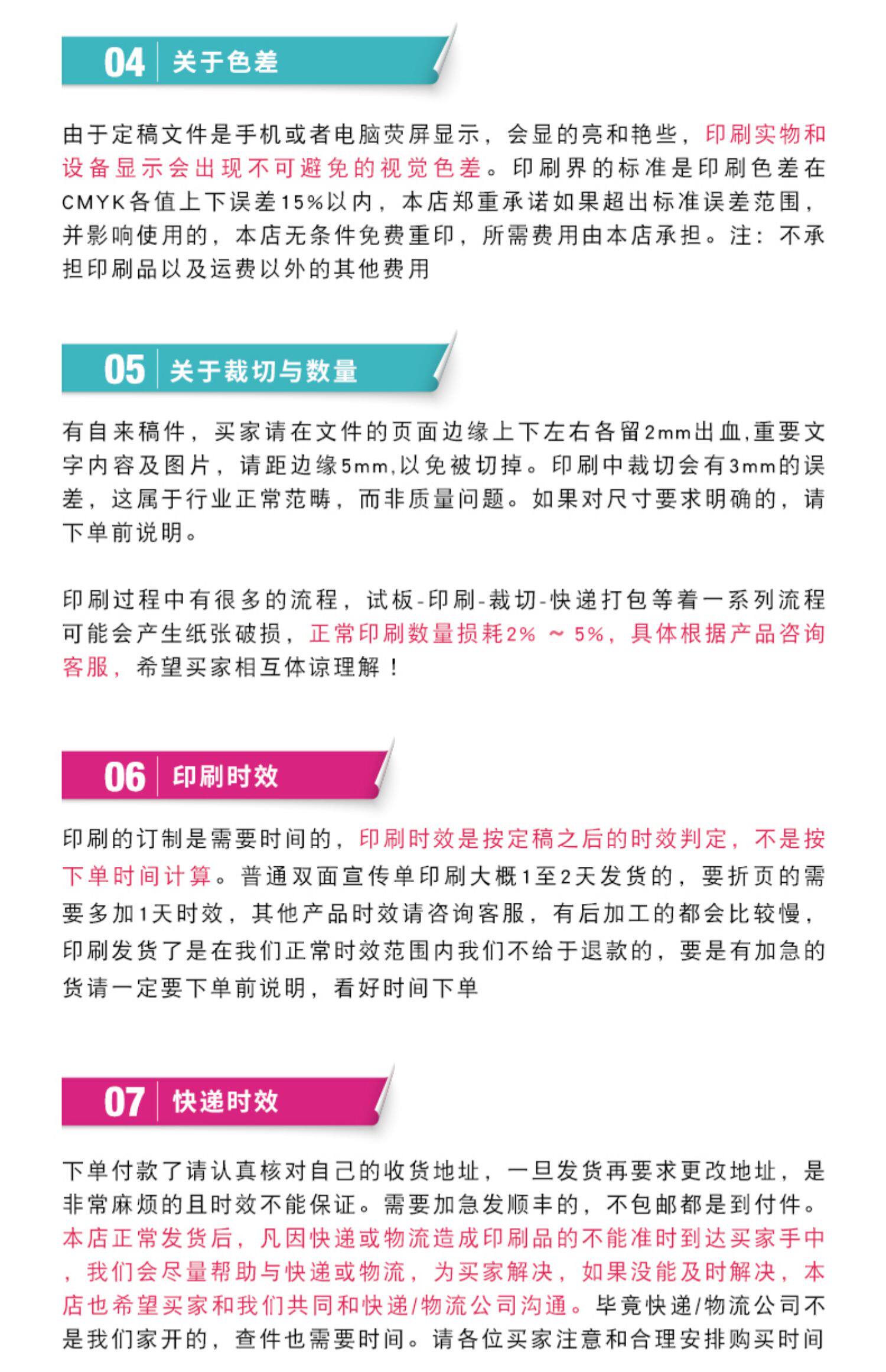 04 关于色差

由于定稿文件是手机或者电脑荧屏显示，会显的亮和艳些，印刷实物和设备显示会出现不可避免的视觉色差。印刷界的标准是印刷色差在CMYK各值上下误差15%以内，本店郑重承诺如果超出标准误差范围，并影响使用的，本店无条件免费重印，所需费用由本店承担。注：不承担印刷品以及运费以外的其他费用

05 关于裁切与数量

有自来稿件，买家请在文件的页面边缘上下左右各留2mm出血，重要文字内容及图片，请距边缘5mm，以免被切掉。印刷中裁切会有3mm的误差，这属于行业正常范畴，而非质量问题。如果对尺寸要求明确的，请下单前说明。

印刷过程中有很多的流程，试板-印刷-裁切-快递打包等着一系列流程可能会产生纸张破损，正常印刷数量损耗2% ～ 5%，具体根据产品咨询客服，希望买家相互体谅理解！

06 印刷时效

印刷的订制是需要时间的，印刷时效是按定稿之后的时效判定，不是按下单时间计算。普通双面宣传单印刷大概1至2天发货的，要折页的需要多加1天时效，其他产品时效请咨询客服，有后加工的都会比较慢，印刷发货了是在我们正常时效范围内我们不给于退款的，要是有加急的货请一定要下单前说明，看好时间下单

07 快递时效

下单付款了请认真核对自己的收货地址，一旦发货再要求更改地址，是非常麻烦的且时效不能保证。需要加急发顺丰的，不包邮都是到付件。本店正常发货后，凡因快递或物流造成印刷品的不能准时到达买家手中，我们会尽量帮助与快递或物流，为买家解决，如果没能及时解决，本店也希望买家和我们共同和快递/物流公司沟通。毕竟快递/物流公司不是我们家开的，查件也需要时间。请各位买家注意和合理安排购买时间